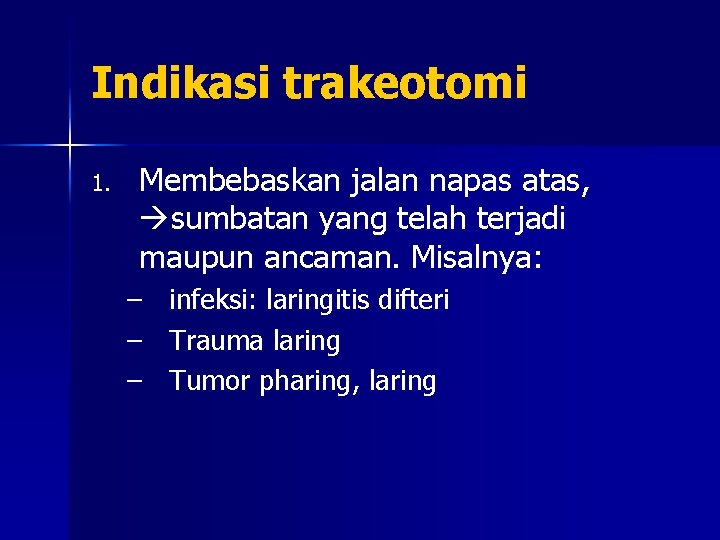 Indikasi trakeotomi

1. Membebaskan jalan napas atas, →sumbatan yang telah terjadi maupun ancaman. Misalnya:
– infeksi: laringitis difteri
– Trauma laring
– Tumor pharing, laring